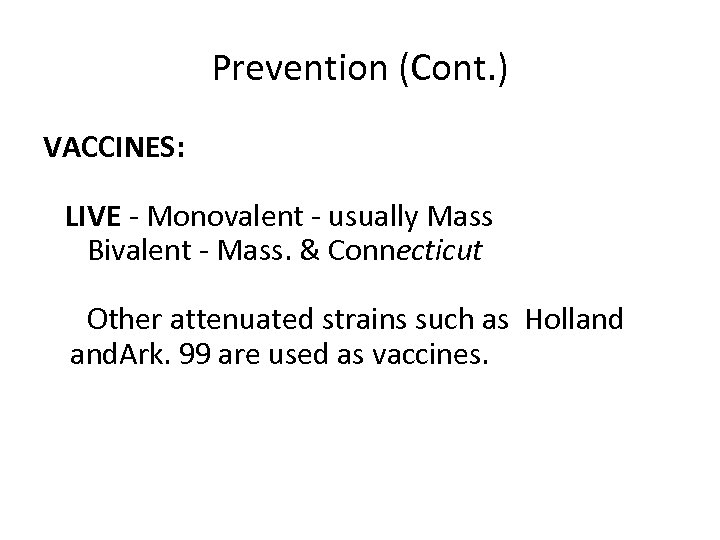 Prevention (Cont.)

VACCINES:

LIVE - Monovalent - usually Mass
Bivalent - Mass. & Connecticut

Other attenuated strains such as Holland andArk. 99 are used as vaccines.